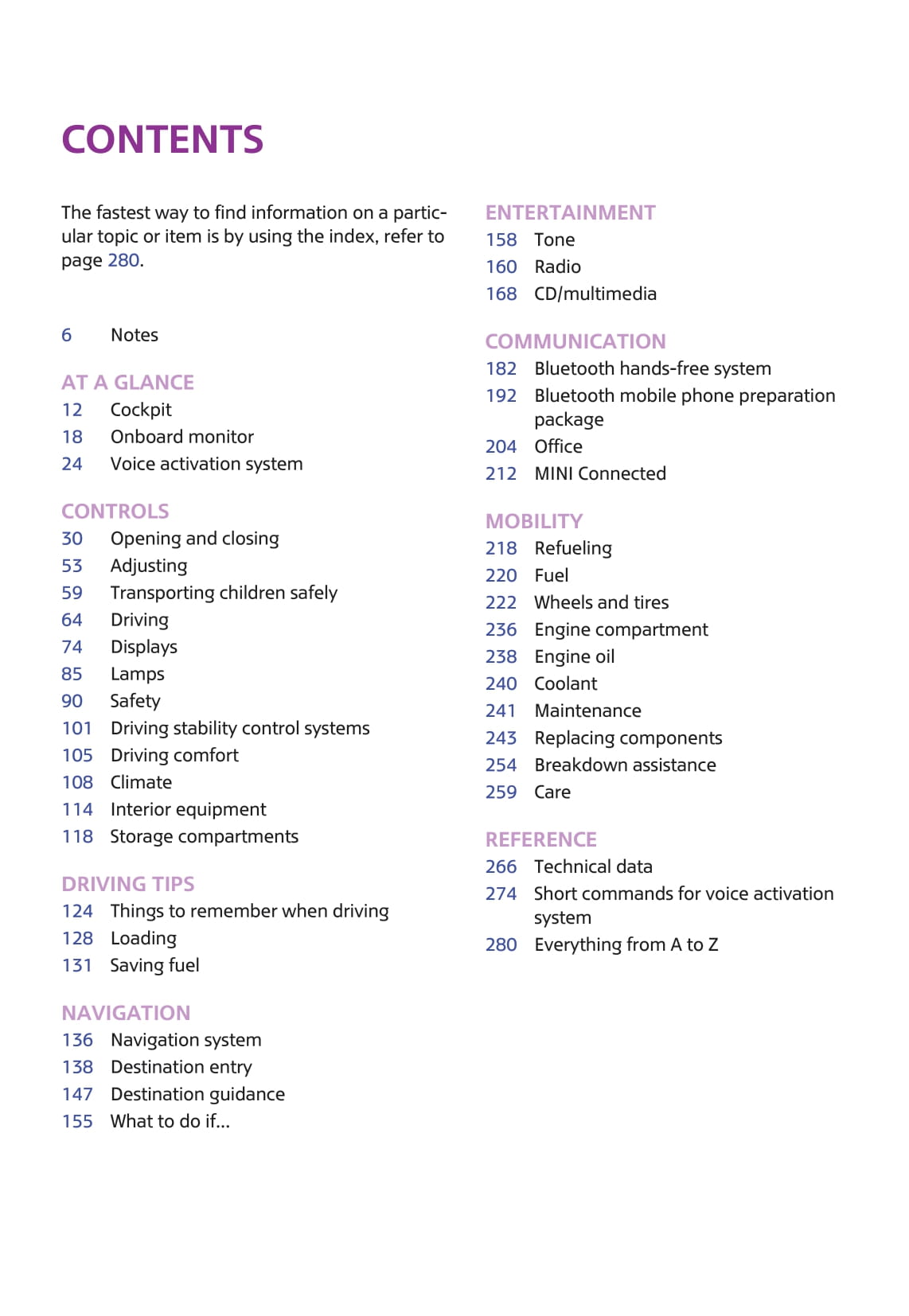 CONTENTS

The fastest way to find information on a particular topic or item is by using the index, refer to page 280.

6 Notes

AT A GLANCE
12 Cockpit
18 Onboard monitor
24 Voice activation system

CONTROLS
30 Opening and closing
53 Adjusting
59 Transporting children safely
64 Driving
74 Displays
85 Lamps
90 Safety
101 Driving stability control systems
105 Driving comfort
108 Climate
114 Interior equipment
118 Storage compartments

DRIVING TIPS
124 Things to remember when driving
128 Loading
131 Saving fuel

NAVIGATION
136 Navigation system
138 Destination entry
147 Destination guidance
155 What to do if...

ENTERTAINMENT
158 Tone
160 Radio
168 CD/multimedia

COMMUNICATION
182 Bluetooth hands-free system
192 Bluetooth mobile phone preparation package
204 Office
212 MINI Connected

MOBILITY
218 Refueling
220 Fuel
222 Wheels and tires
236 Engine compartment
238 Engine oil
240 Coolant
241 Maintenance
243 Replacing components
254 Breakdown assistance
259 Care

REFERENCE
266 Technical data
274 Short commands for voice activation system
280 Everything from A to Z